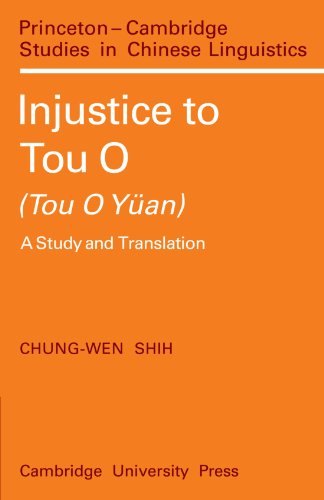 Princeton – Cambridge
Studies in Chinese Linguistics

Injustice to Tou O

(Tou O Yüan)

A Study and Translation

CHUNG-WEN SHIH

Cambridge University Press